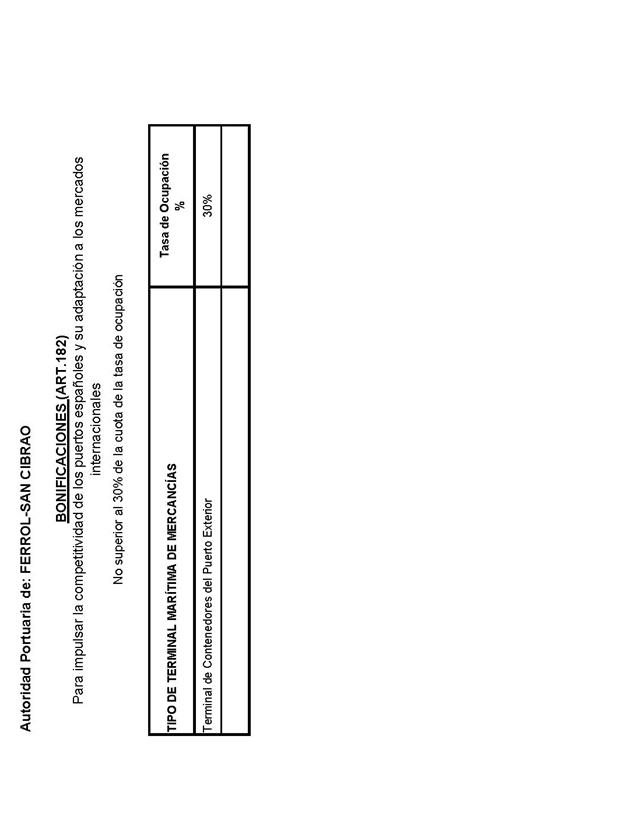 Autoridad Portuaria de: FERROL-SAN CIBRAO

BONIFICACIONES (ART.182)

Para impulsar la competitividad de los puertos españoles y su adaptación a los mercados internacionales

No superior al 30% de la cuota de la tasa de ocupación

| TIPO DE TERMINAL MARÍTIMA DE MERCANCÍAS | Tasa de Ocupación % |
|---|---|
| Terminal de Contenedores del Puerto Exterior | 30% |
| | |